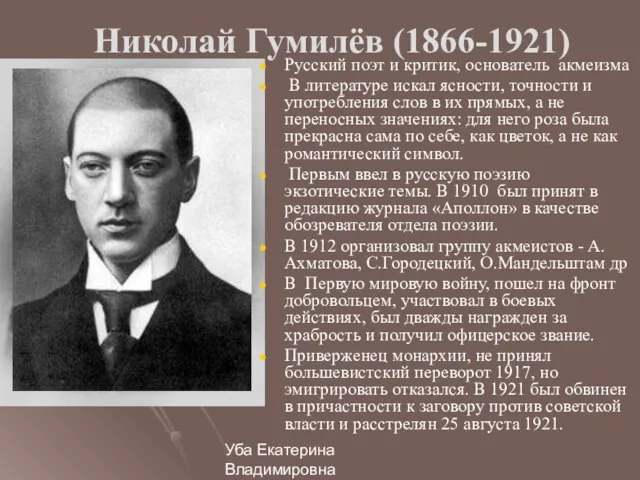 Николай Гумилёв (1866-1921)

Русский поэт и критик, основатель акмеизма

В литературе искал ясности, точности и употребления слов в их прямых, а не переносных значениях: для него роза была прекрасна сама по себе, как цветок, а не как романтический символ.

Первым ввел в русскую поэзию экзотические темы. В 1910 был принят в редакцию журнала «Аполлон» в качестве обозревателя отдела поэзии.

В 1912 организовал группу акмеистов - А. Ахматова, С.Городецкий, О.Мандельштам др

В Первую мировую войну, пошел на фронт добровольцем, участвовал в боевых действиях, был дважды награжден за храбрость и получил офицерское звание.

Приверженец монархии, не принял большевистский переворот 1917, но эмигрировать отказался. В 1921 был обвинен в причастности к заговору против советской власти и расстрелян 25 августа 1921.

Уба Екатерина Владимировна